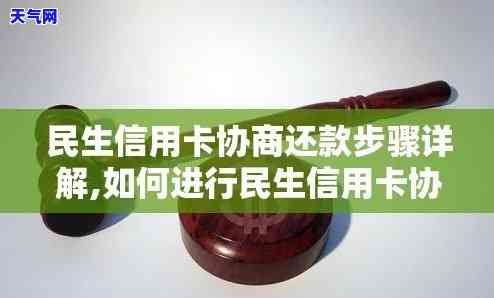 天气网

民生信用卡协商还款步骤详解,如何进行民生信用卡协